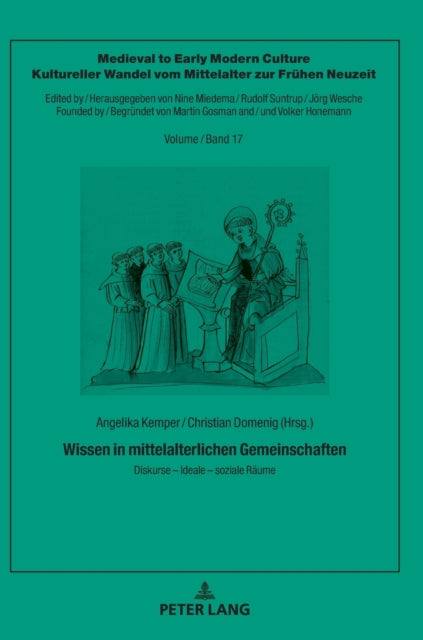 Medieval to Early Modern Culture
Kultureller Wandel vom Mittelalter zur Frühen Neuzeit

Edited by / Herausgegeben von Nine Miedema / Rudolf Suntrup / Jörg Wesche
Founded by / Begründet von Martin Gosman and / und Volker Honemann

Volume / Band 17

Angelika Kemper / Christian Domenig (Hrsg.)

Wissen in mittelalterlichen Gemeinschaften

Diskurse – Ideale – soziale Räume

PETER LANG